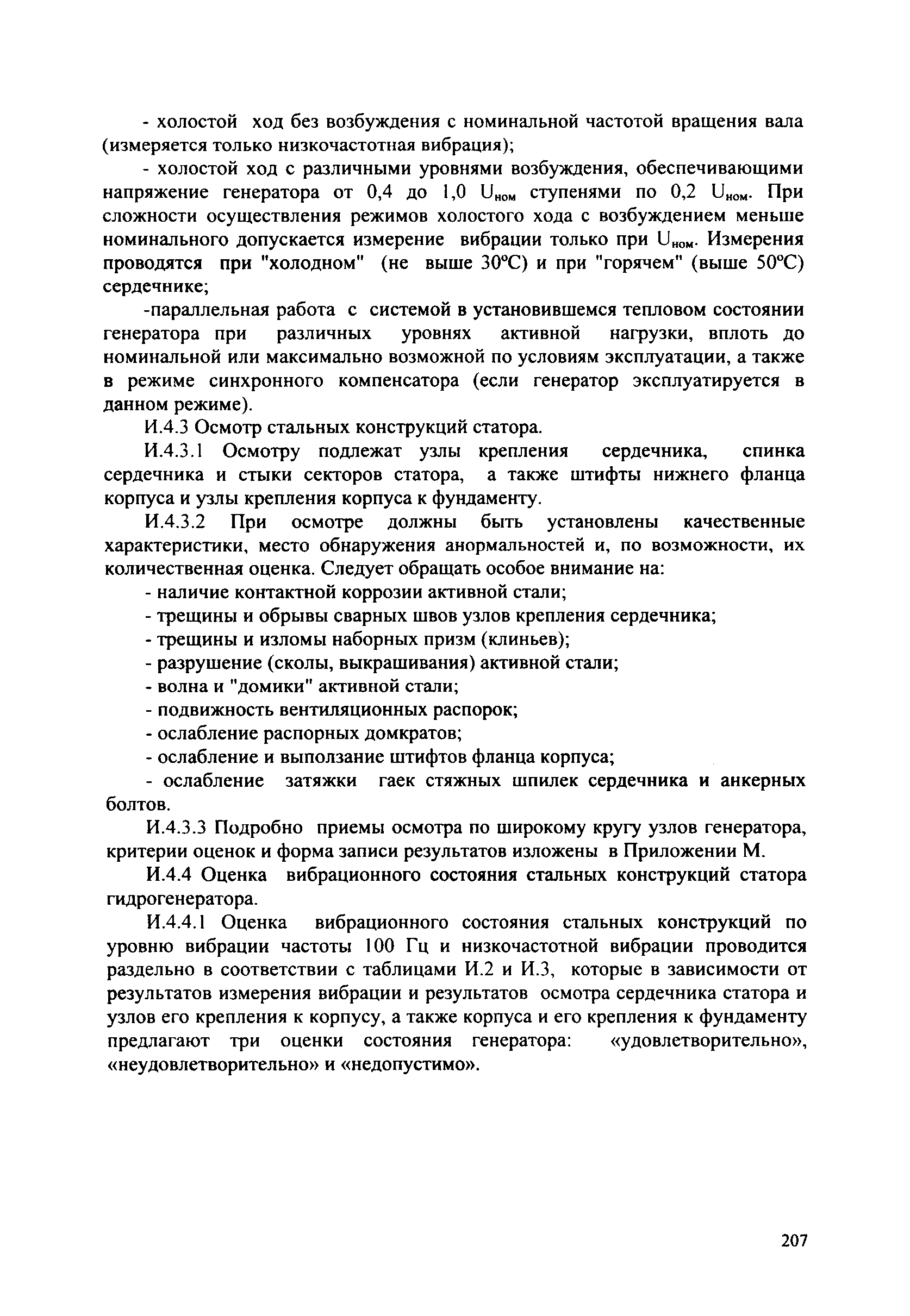 - холостой ход без возбуждения с номинальной частотой вращения вала (измеряется только низкочастотная вибрация);

- холостой ход с различными уровнями возбуждения, обеспечивающими напряжение генератора от 0,4 до 1,0 $U_{ном}$ ступенями по 0,2 $U_{ном}$. При сложности осуществления режимов холостого хода с возбуждением меньше номинального допускается измерение вибрации только при $U_{ном}$. Измерения проводятся при "холодном" (не выше 30°С) и при "горячем" (выше 50°С) сердечнике;

-параллельная работа с системой в установившемся тепловом состоянии генератора при различных уровнях активной нагрузки, вплоть до номинальной или максимально возможной по условиям эксплуатации, а также в режиме синхронного компенсатора (если генератор эксплуатируется в данном режиме).

И.4.3 Осмотр стальных конструкций статора.

И.4.3.1 Осмотру подлежат узлы крепления сердечника, спинка сердечника и стыки секторов статора, а также штифты нижнего фланца корпуса и узлы крепления корпуса к фундаменту.

И.4.3.2 При осмотре должны быть установлены качественные характеристики, место обнаружения анормальностей и, по возможности, их количественная оценка. Следует обращать особое внимание на:

- наличие контактной коррозии активной стали;
- трещины и обрывы сварных швов узлов крепления сердечника;
- трещины и изломы наборных призм (клиньев);
- разрушение (сколы, выкрашивания) активной стали;
- волна и "домики" активной стали;
- подвижность вентиляционных распорок;
- ослабление распорных домкратов;
- ослабление и выползание штифтов фланца корпуса;
- ослабление затяжки гаек стяжных шпилек сердечника и анкерных болтов.

И.4.3.3 Подробно приемы осмотра по широкому кругу узлов генератора, критерии оценок и форма записи результатов изложены в Приложении М.

И.4.4 Оценка вибрационного состояния стальных конструкций статора гидрогенератора.

И.4.4.1 Оценка вибрационного состояния стальных конструкций по уровню вибрации частоты 100 Гц и низкочастотной вибрации проводится раздельно в соответствии с таблицами И.2 и И.3, которые в зависимости от результатов измерения вибрации и результатов осмотра сердечника статора и узлов его крепления к корпусу, а также корпуса и его крепления к фундаменту предлагают три оценки состояния генератора: «удовлетворительно», «неудовлетворительно» и «недопустимо».

207